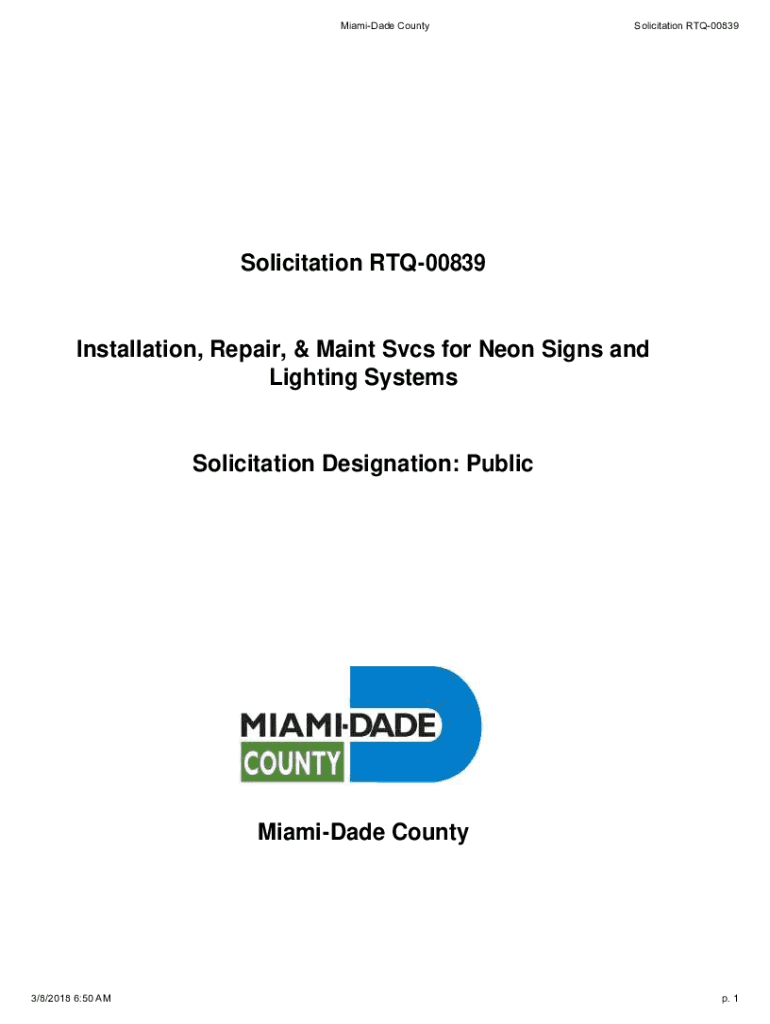 Miami-Dade County Solicitation RTQ-00839

Solicitation RTQ-00839

Installation, Repair, & Maint Svcs for Neon Signs and Lighting Systems

Solicitation Designation: Public

MIAMI-DADE
COUNTY

Miami-Dade County

3/8/2018 6:50 AM p. 1